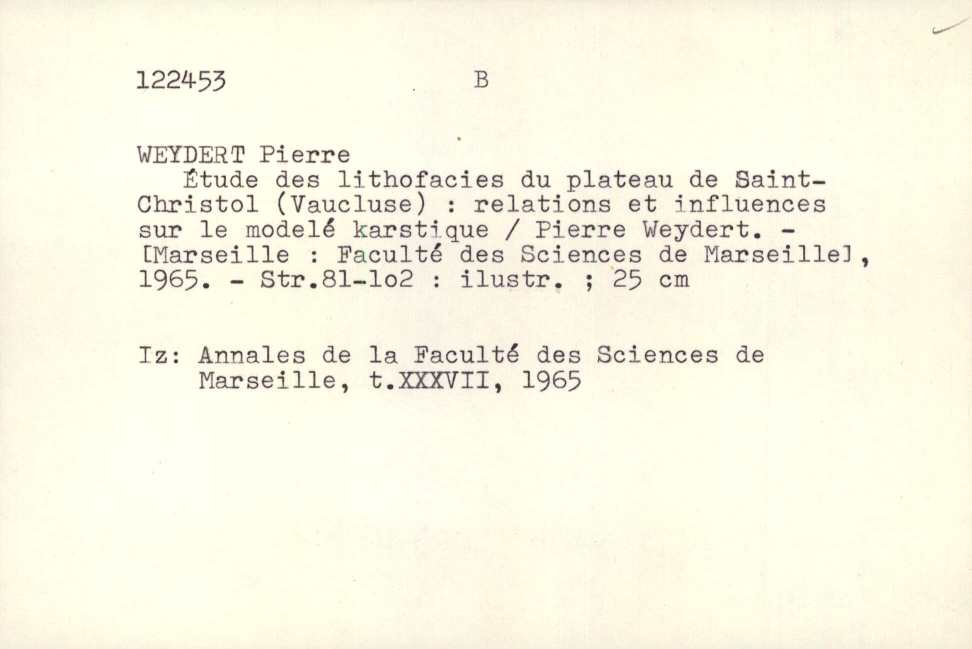 122453 B

WEYDERT Pierre
Étude des lithofacies du plateau de Saint-Christol (Vaucluse) : relations et influences sur le modelé karstique / Pierre Weydert. - [Marseille : Faculté des Sciences de Marseille], 1965. - Str.81-1o2 : ilustr. ; 25 cm

Iz: Annales de la Faculté des Sciences de Marseille, t.XXXVII, 1965